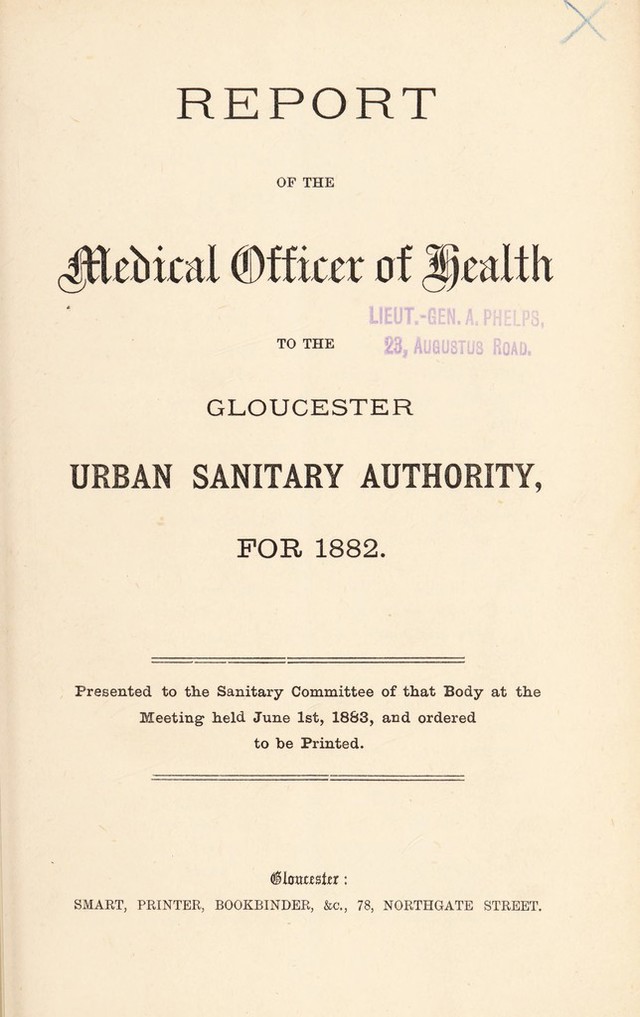 REPORT

OF THE

Medical Officer of Health

LIEUT.-GEN. A. PHELPS,
23, AUGUSTUS ROAD.

TO THE

GLOUCESTER

URBAN SANITARY AUTHORITY,

FOR 1882.

Presented to the Sanitary Committee of that Body at the Meeting held June 1st, 1883, and ordered to be Printed.

Gloucester :
SMART, PRINTER, BOOKBINDER, &c., 78, NORTHGATE STREET.